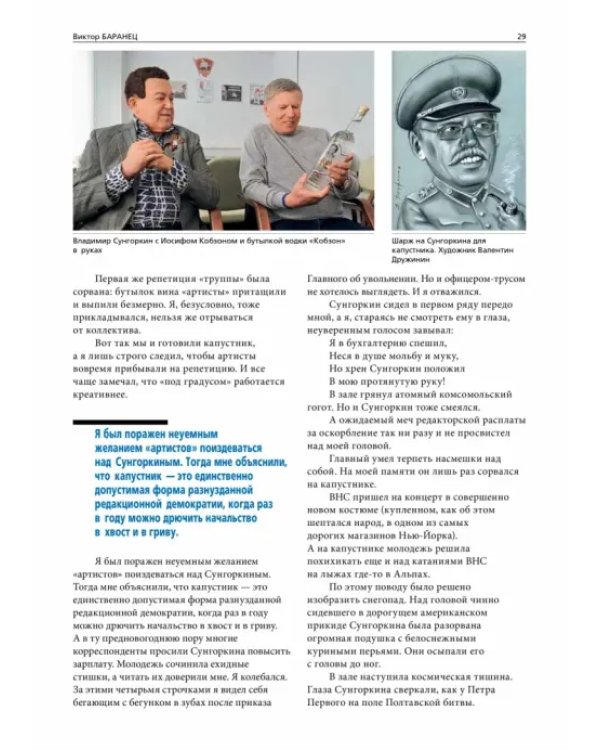 Виктор БАРАНЕЦ 29

Владимир Сунгоркин с Иосифом Кобзоном и бутылкой водки «Кобзон» в руках

Шарж на Сунгоркина для капустника. Художник Валентин Дружинин

Первая же репетиция «труппы» была сорвана: бутылок вина «артисты» притащили и выпили безмерно. Я, безусловно, тоже прикладывался, нельзя же отрываться от коллектива.

Вот так мы и готовили капустник, а я лишь строго следил, чтобы артисты вовремя прибывали на репетицию. И все чаще замечал, что «под градусом» работается креативнее.

Я был поражен неуемным желанием «артистов» поиздеваться над Сунгоркиным. Тогда мне объяснили, что капустник — это единственно допустимая форма разнузданной редакционной демократии, когда раз в году можно дрючить начальство в хвост и в гриву.

Я был поражен неуемным желанием «артистов» поиздеваться над Сунгоркиным. Тогда мне объяснили, что капустник — это единственно допустимая форма разнузданной редакционной демократии, когда раз в году можно дрючить начальство в хвост и в гриву. А в ту предновогоднюю пору многие корреспонденты просили Сунгоркина повысить зарплату. Молодежь сочинила ехидные стишки, а читать их доверили мне. Я колебался. За этими четырьмя строчками я видел себя бегающим с бегунком в зубах после приказа Главного об увольнении. Но и офицером-трусом не хотелось выглядеть. И я отважился.

Сунгоркин сидел в первом ряду передо мной, а я, стараясь не смотреть ему в глаза, неуверенным голосом завывал:

Я в бухгалтерию спешил,
Неся в душе мольбу и муку,
Но хрен Сунгоркин положил
В мою протянутую руку!

В зале грянул атомный комсомольский гогот. Но и Сунгоркин тоже смеялся.

А ожидаемый меч редакторской расплаты за оскорбление так ни разу и не просвистел над моей головой.

Главный умел терпеть насмешки над собой. На моей памяти он лишь раз сорвался на капустнике.

ВНС пришел на концерт в совершенно новом костюме (купленном, как об этом шептался народ, в одном из самых дорогих магазинов Нью-Йорка). А на капустнике молодежь решила похихикать еще и над катаниями ВНС на лыжах где-то в Альпах.

По этому поводу было решено изобразить снегопад. Над головой чинно сидевшего в дорогущем американском прикиде Сунгоркина была разорвана огромная подушка с белоснежными куриными перьями. Они осыпали его с головы до ног.

В зале наступила космическая тишина. Глаза Сунгоркина сверкали, как у Петра Первого на поле Полтавской битвы.